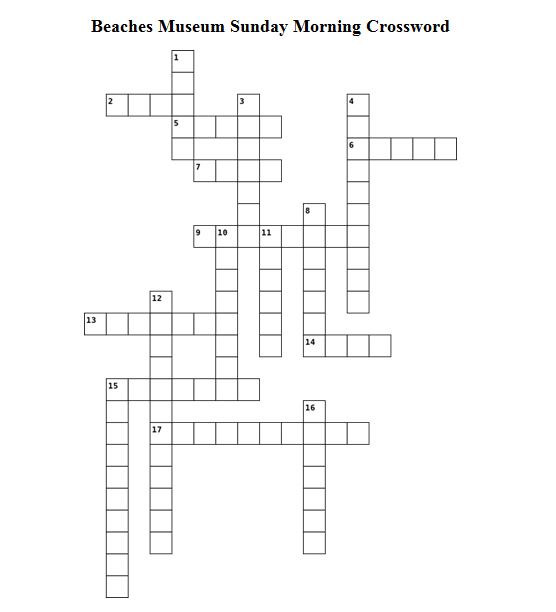 Beaches Museum Sunday Morning Crossword

1
2
3
4
5
6
7
8
9
10
11
12
13
14
15
16
17